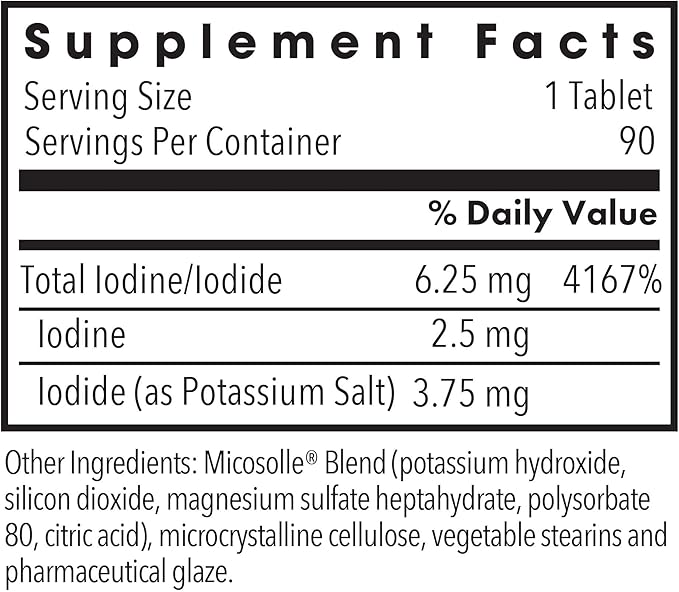 Supplement Facts

Serving Size 1 Tablet
Servings Per Container 90

| | | % Daily Value |
|---|---|---|
| Total Iodine/Iodide | 6.25 mg | 4167% |
| Iodine | 2.5 mg | |
| Iodide (as Potassium Salt) | 3.75 mg | |

Other Ingredients: Micosolle® Blend (potassium hydroxide, silicon dioxide, magnesium sulfate heptahydrate, polysorbate 80, citric acid), microcrystalline cellulose, vegetable stearins and pharmaceutical glaze.